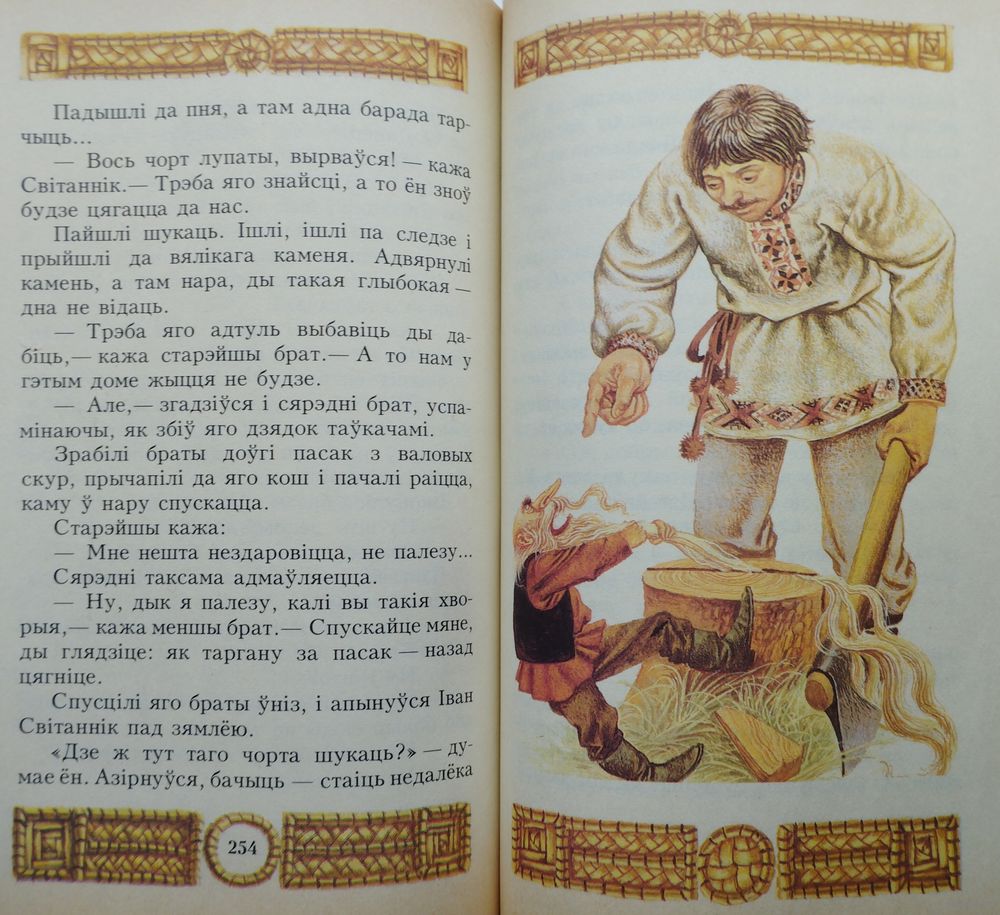 Падышлі да пня, а там адна барада тарчыць...

— Вось чорт лупаты, вырваўся! — кажа Світаннік.— Трэба яго знайсці, а то ён зноў будзе цягацца да нас.

Пайшлі шукаць. Ішлі, ішлі па следзе і прыйшлі да вялікага каменя. Адвярнулі камень, а там нара, ды такая глыбокая — дна не відаць.

— Трэба яго адтуль выбавіць ды дабіць,— кажа старэйшы брат.— А то нам у гэтым доме жыцця не будзе.

— Але,— згадзіўся і сярэдні брат, успамінаючы, як збіў яго дзядок таўкачамі.

Зрабілі браты доўгі пасак з валовых скур, прычапілі да яго кош і пачалі раіцца, каму ў нару спускацца.

Старэйшы кажа:

— Мне нешта нездаровіцца, не палезу...

Сярэдні таксама адмаўляецца.

— Ну, дык я палезу, калі вы такія хворыя,— кажа меншы брат.— Спускайце мяне, ды глядзіце: як таргану за пасак — назад цягніце.

Спусцілі яго браты ўніз, і апынуўся Іван Світаннік пад зямлёю.

«Дзе ж тут таго чорта шукаць?» — думае ён. Азірнуўся, бачыць — стаіць недалёка

254